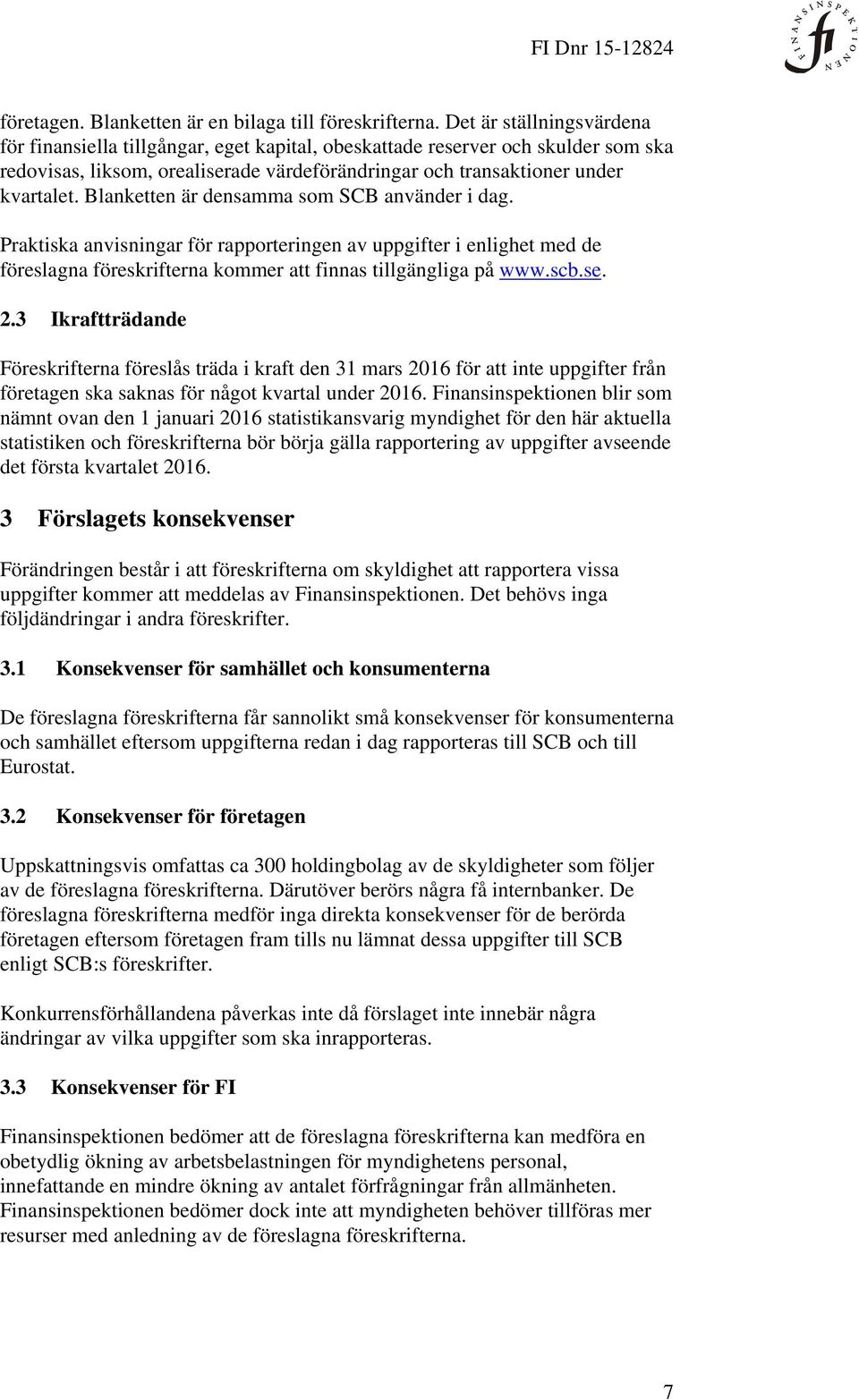 FI Dnr 15-12824

FINANSINSPEKTIONEN fi

företagen. Blanketten är en bilaga till föreskrifterna. Det är ställningsvärdena för finansiella tillgångar, eget kapital, obeskattade reserver och skulder som ska redovisas, liksom, orealiserade värdeförändringar och transaktioner under kvartalet. Blanketten är densamma som SCB använder i dag.

Praktiska anvisningar för rapporteringen av uppgifter i enlighet med de föreslagna föreskrifterna kommer att finnas tillgängliga på www.scb.se.

2.3 Ikraftträdande

Föreskrifterna föreslås träda i kraft den 31 mars 2016 för att inte uppgifter från företagen ska saknas för något kvartal under 2016. Finansinspektionen blir som nämnt ovan den 1 januari 2016 statistikansvarig myndighet för den här aktuella statistiken och föreskrifterna bör börja gälla rapportering av uppgifter avseende det första kvartalet 2016.

3 Förslagets konsekvenser

Förändringen består i att föreskrifterna om skyldighet att rapportera vissa uppgifter kommer att meddelas av Finansinspektionen. Det behövs inga följdändringar i andra föreskrifter.

3.1 Konsekvenser för samhället och konsumenterna

De föreslagna föreskrifterna får sannolikt små konsekvenser för konsumenterna och samhället eftersom uppgifterna redan i dag rapporteras till SCB och till Eurostat.

3.2 Konsekvenser för företagen

Uppskattningsvis omfattas ca 300 holdingbolag av de skyldigheter som följer av de föreslagna föreskrifterna. Därutöver berörs några få internbanker. De föreslagna föreskrifterna medför inga direkta konsekvenser för de berörda företagen eftersom företagen fram tills nu lämnat dessa uppgifter till SCB enligt SCB:s föreskrifter.

Konkurrensförhållandena påverkas inte då förslaget inte innebär några ändringar av vilka uppgifter som ska inrapporteras.

3.3 Konsekvenser för FI

Finansinspektionen bedömer att de föreslagna föreskrifterna kan medföra en obetydlig ökning av arbetsbelastningen för myndighetens personal, innefattande en mindre ökning av antalet förfrågningar från allmänheten. Finansinspektionen bedömer dock inte att myndigheten behöver tillföras mer resurser med anledning av de föreslagna föreskrifterna.

7